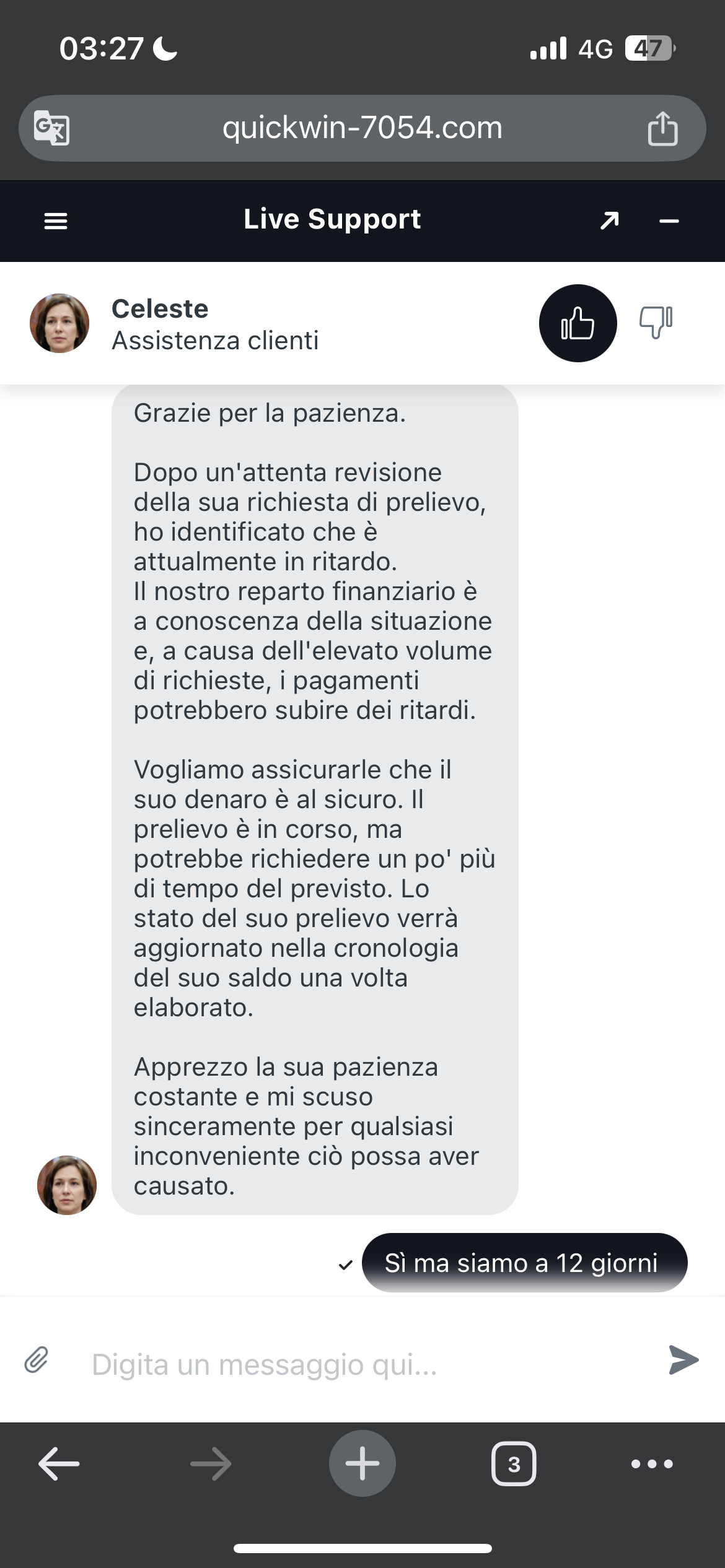 03:27

4G 47

quickwin-7054.com

Live Support

Celeste
Assistenza clienti

Grazie per la pazienza.

Dopo un'attenta revisione della sua richiesta di prelievo, ho identificato che è attualmente in ritardo.
Il nostro reparto finanziario è a conoscenza della situazione e, a causa dell'elevato volume di richieste, i pagamenti potrebbero subire dei ritardi.

Vogliamo assicurarle che il suo denaro è al sicuro. Il prelievo è in corso, ma potrebbe richiedere un po' più di tempo del previsto. Lo stato del suo prelievo verrà aggiornato nella cronologia del suo saldo una volta elaborato.

Apprezzo la sua pazienza costante e mi scuso sinceramente per qualsiasi inconveniente ciò possa aver causato.

Sì ma siamo a 12 giorni

Digita un messaggio qui...

3